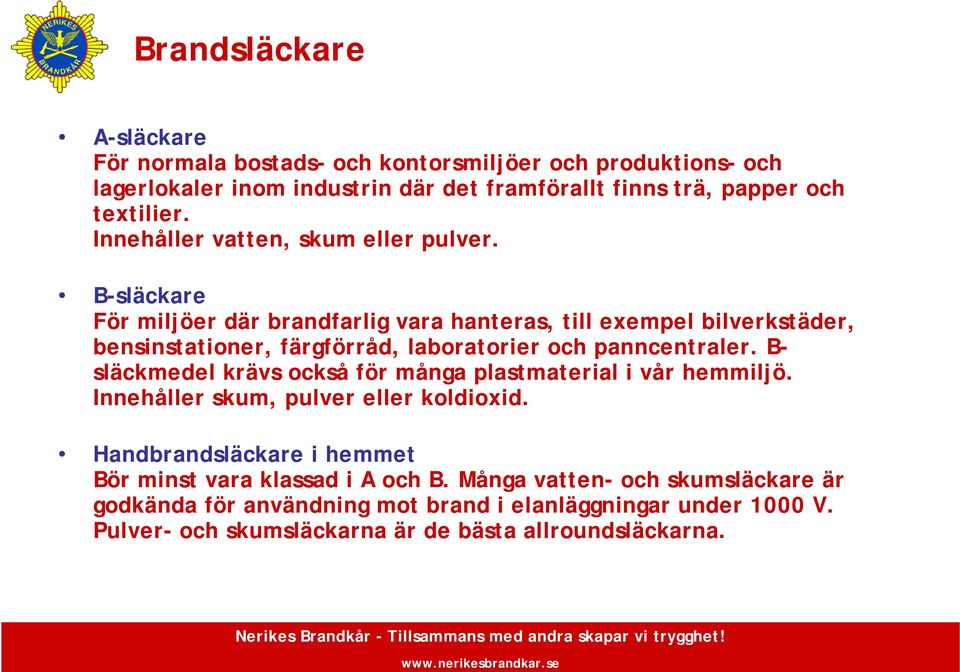 NERIKES BRANDKÅR

Brandsläckare

• A-släckare
För normala bostads- och kontorsmiljöer och produktions- och lagerlokaler inom industrin där det framförallt finns trä, papper och textilier.
Innehåller vatten, skum eller pulver.

• B-släckare
För miljöer där brandfarlig vara hanteras, till exempel bilverkstäder, bensinstationer, färgförråd, laboratorier och panncentraler. B-släckmedel krävs också för många plastmaterial i vår hemmiljö.
Innehåller skum, pulver eller koldioxid.

• Handbrandsläckare i hemmet
Bör minst vara klassad i A och B. Många vatten- och skumsläckare är godkända för användning mot brand i elanläggningar under 1000 V. Pulver- och skumsläckarna är de bästa allroundsläckarna.

Nerikes Brandkår - Tillsammans med andra skapar vi trygghet!
www.nerikesbrandkar.se